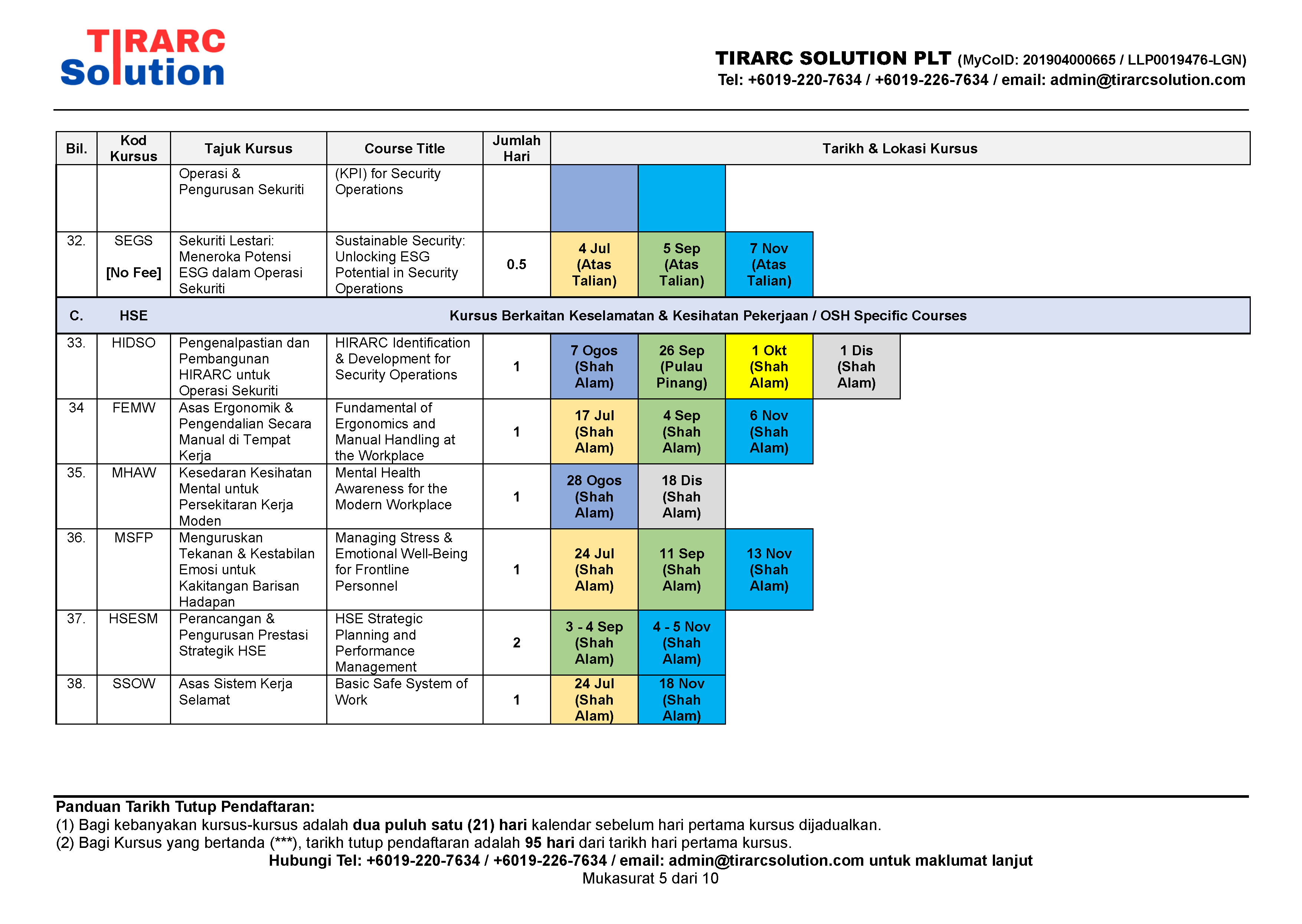 TIRARC Solution

TIRARC SOLUTION PLT (MyCoID: 201904000665 / LLP0019476-LGN)
Tel: +6019-220-7634 / +6019-226-7634 / email: admin@tirarcsolution.com

| Bil. | Kod Kursus | Tajuk Kursus | Course Title | Jumlah Hari | Tarikh & Lokasi Kursus | | | |
|---|---|---|---|---|---|---|---|---|
| | | Operasi & Pengurusan Sekuriti | (KPI) for Security Operations | | | | | |
| 32. | SEGS [No Fee] | Sekuriti Lestari: Meneroka Potensi ESG dalam Operasi Sekuriti | Sustainable Security: Unlocking ESG Potential in Security Operations | 0.5 | 4 Jul (Atas Talian) | 5 Sep (Atas Talian) | 7 Nov (Atas Talian) | |
| C. | HSE | Kursus Berkaitan Keselamatan & Kesihatan Pekerjaan / OSH Specific Courses | | | | | | |
| 33. | HIDSO | Pengenalpastian dan Pembangunan HIRARC untuk Operasi Sekuriti | HIRARC Identification & Development for Security Operations | 1 | 7 Ogos (Shah Alam) | 26 Sep (Pulau Pinang) | 1 Okt (Shah Alam) | 1 Dis (Shah Alam) |
| 34 | FEMW | Asas Ergonomik & Pengendalian Secara Manual di Tempat Kerja | Fundamental of Ergonomics and Manual Handling at the Workplace | 1 | 17 Jul (Shah Alam) | 4 Sep (Shah Alam) | 6 Nov (Shah Alam) | |
| 35. | MHAW | Kesedaran Kesihatan Mental untuk Persekitaran Kerja Moden | Mental Health Awareness for the Modern Workplace | 1 | 28 Ogos (Shah Alam) | 18 Dis (Shah Alam) | | |
| 36. | MSFP | Menguruskan Tekanan & Kestabilan Emosi untuk Kakitangan Barisan Hadapan | Managing Stress & Emotional Well-Being for Frontline Personnel | 1 | 24 Jul (Shah Alam) | 11 Sep (Shah Alam) | 13 Nov (Shah Alam) | |
| 37. | HSESM | Perancangan & Pengurusan Prestasi Strategik HSE | HSE Strategic Planning and Performance Management | 2 | 3 - 4 Sep (Shah Alam) | 4 - 5 Nov (Shah Alam) | | |
| 38. | SSOW | Asas Sistem Kerja Selamat | Basic Safe System of Work | 1 | 24 Jul (Shah Alam) | 18 Nov (Shah Alam) | | |

Panduan Tarikh Tutup Pendaftaran:
(1) Bagi kebanyakan kursus-kursus adalah dua puluh satu (21) hari kalendar sebelum hari pertama kursus dijadualkan.
(2) Bagi Kursus yang bertanda (***), tarikh tutup pendaftaran adalah 95 hari dari tarikh hari pertama kursus.
Hubungi Tel: +6019-220-7634 / +6019-226-7634 / email: admin@tirarcsolution.com untuk maklumat lanjut
Mukasurat 5 dari 10